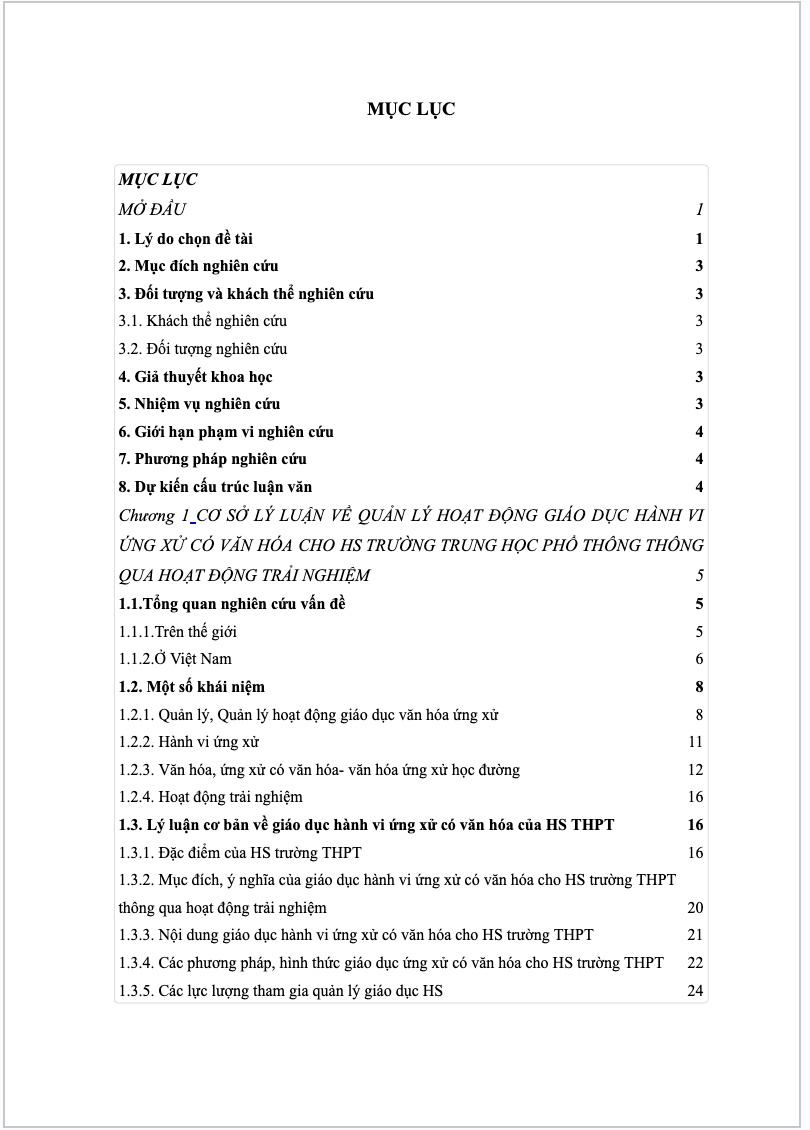 MỤC LỤC

MỤC LỤC

MỞ ĐẦU 1

1. Lý do chọn đề tài 1

2. Mục đích nghiên cứu 3

3. Đối tượng và khách thể nghiên cứu 3

3.1. Khách thể nghiên cứu 3

3.2. Đối tượng nghiên cứu 3

4. Giả thuyết khoa học 3

5. Nhiệm vụ nghiên cứu 3

6. Giới hạn phạm vi nghiên cứu 4

7. Phương pháp nghiên cứu 4

8. Dự kiến cấu trúc luận văn 4

Chương 1 CƠ SỞ LÝ LUẬN VỀ QUẢN LÝ HOẠT ĐỘNG GIÁO DỤC HÀNH VI ỨNG XỬ CÓ VĂN HÓA CHO HS TRƯỜNG TRUNG HỌC PHỔ THÔNG THÔNG QUA HOẠT ĐỘNG TRẢI NGHIỆM 5

1.1.Tổng quan nghiên cứu vấn đề 5

1.1.1.Trên thế giới 5

1.1.2.Ở Việt Nam 6

1.2. Một số khái niệm 8

1.2.1. Quản lý, Quản lý hoạt động giáo dục văn hóa ứng xử 8

1.2.2. Hành vi ứng xử 11

1.2.3. Văn hóa, ứng xử có văn hóa- văn hóa ứng xử học đường 12

1.2.4. Hoạt động trải nghiệm 16

1.3. Lý luận cơ bản về giáo dục hành vi ứng xử có văn hóa của HS THPT 16

1.3.1. Đặc điểm của HS trường THPT 16

1.3.2. Mục đích, ý nghĩa của giáo dục hành vi ứng xử có văn hóa cho HS trường THPT thông qua hoạt động trải nghiệm 20

1.3.3. Nội dung giáo dục hành vi ứng xử có văn hóa cho HS trường THPT 21

1.3.4. Các phương pháp, hình thức giáo dục ứng xử có văn hóa cho HS trường THPT 22

1.3.5. Các lực lượng tham gia quản lý giáo dục HS 24